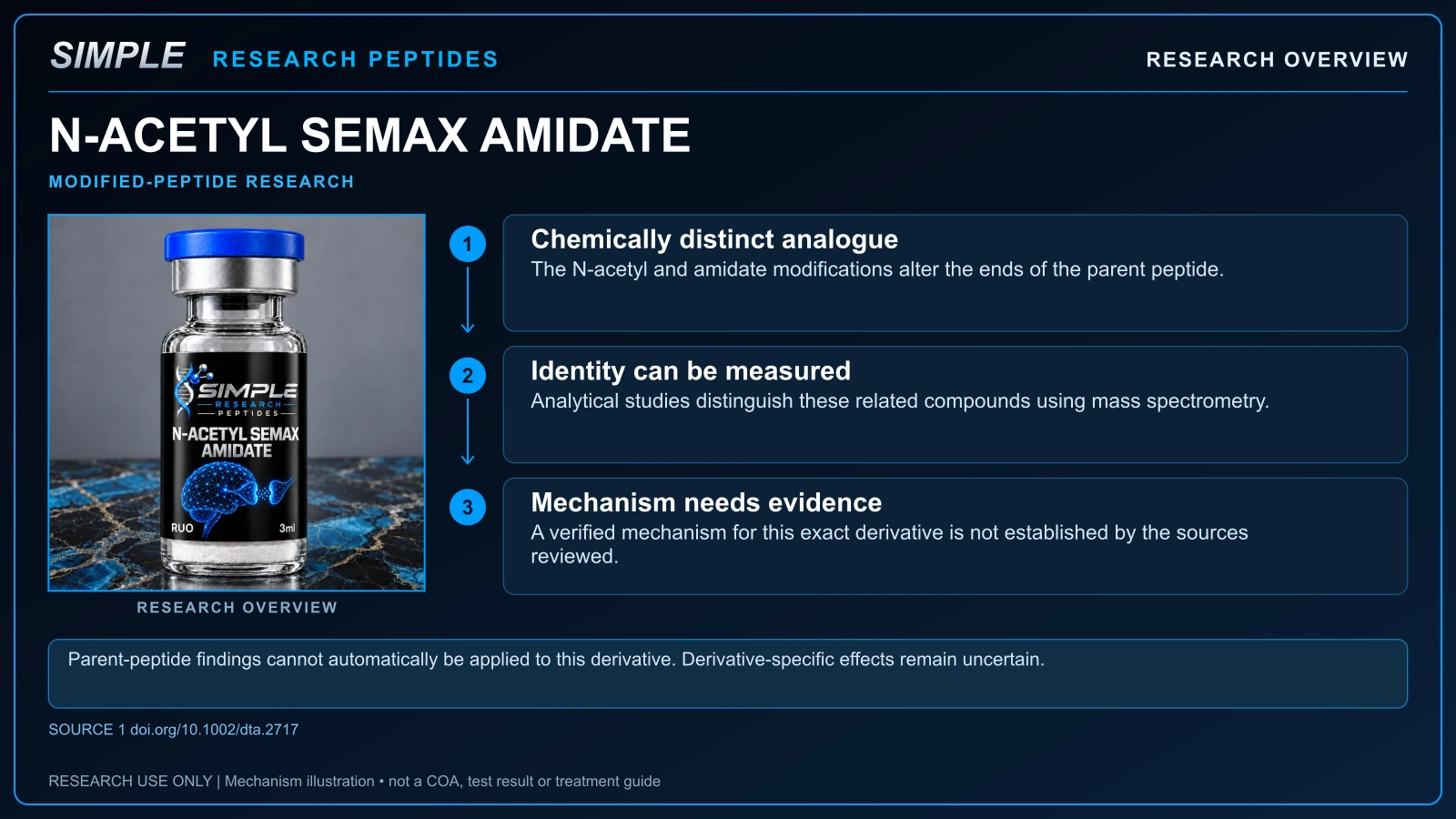 SIMPLE RESEARCH PEPTIDES

RESEARCH OVERVIEW

N-ACETYL SEMAX AMIDATE

MODIFIED-PEPTIDE RESEARCH

SIMPLE RESEARCH PEPTIDES
N-ACETYL SEMAX AMIDATE
RUO
3ml

RESEARCH OVERVIEW

1
Chemically distinct analogue
The N-acetyl and amidate modifications alter the ends of the parent peptide.

2
Identity can be measured
Analytical studies distinguish these related compounds using mass spectrometry.

3
Mechanism needs evidence
A verified mechanism for this exact derivative is not established by the sources reviewed.

Parent-peptide findings cannot automatically be applied to this derivative. Derivative-specific effects remain uncertain.

SOURCE 1 doi.org/10.1002/dta.2717

RESEARCH USE ONLY | Mechanism illustration • not a COA, test result or treatment guide